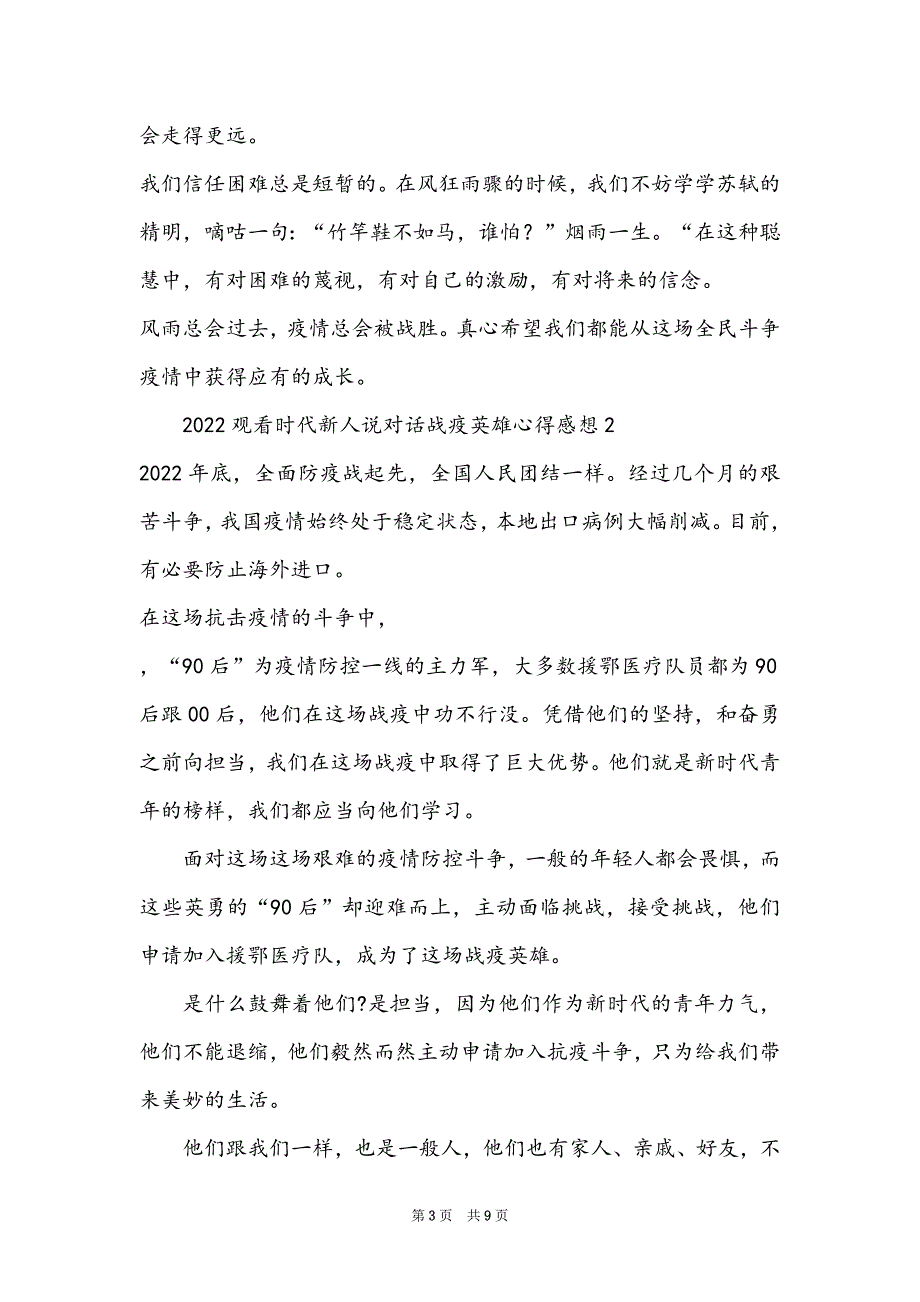 会走得更远。

我们信任困难总是短暂的。在风狂雨骤的时候，我们不妨学学苏轼的精明，嘀咕一句：“竹竿鞋不如马，谁怕？”烟雨一生。“在这种聪慧中，有对困难的蔑视，有对自己的激励，有对将来的信念。

风雨总会过去，疫情总会被战胜。真心希望我们都能从这场全民斗争疫情中获得应有的成长。

2022 观看时代新人说对话战疫英雄心得感想 2

2022 年底，全面防疫战起先，全国人民团结一样。经过几个月的艰苦斗争，我国疫情始终处于稳定状态，本地出口病例大幅削减。目前，有必要防止海外进口。

在这场抗击疫情的斗争中，

，“90 后”为疫情防控一线的主力军，大多数援鄂医疗队员都为 90 后跟 00 后，他们在这场战疫中功不行没。凭借他们的坚持，和奋勇之前向担当，我们在这场战疫中取得了巨大优势。他们就是新时代青年的榜样，我们都应当向他们学习。

面对这场这场艰难的疫情防控斗争，一般的年轻人都会畏惧，而这些英勇的“90 后”却迎难而上，主动面临挑战，接受挑战，他们申请加入援鄂医疗队，成为了这场战疫英雄。

是什么鼓舞着他们?是担当，因为他们作为新时代的青年力气，他们不能退缩，他们毅然而然主动申请加入抗疫斗争，只为给我们带来美妙的生活。

他们跟我们一样，也是一般人，他们也有家人、亲戚、好友，不

第 3 页 共 9 页